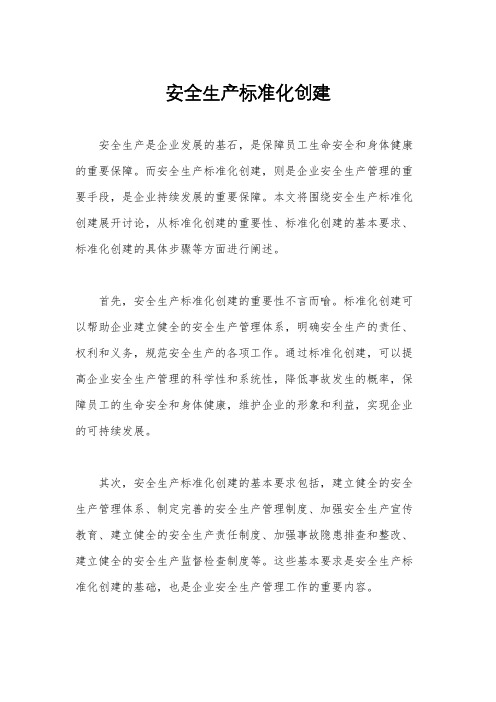 安全生产标准化创建

安全生产是企业发展的基石，是保障员工生命安全和身体健康的重要保障。而安全生产标准化创建，则是企业安全生产管理的重要手段，是企业持续发展的重要保障。本文将围绕安全生产标准化创建展开讨论，从标准化创建的重要性、标准化创建的基本要求、标准化创建的具体步骤等方面进行阐述。

首先，安全生产标准化创建的重要性不言而喻。标准化创建可以帮助企业建立健全的安全生产管理体系，明确安全生产的责任、权利和义务，规范安全生产的各项工作。通过标准化创建，可以提高企业安全生产管理的科学性和系统性，降低事故发生的概率，保障员工的生命安全和身体健康，维护企业的形象和利益，实现企业的可持续发展。

其次，安全生产标准化创建的基本要求包括，建立健全的安全生产管理体系、制定完善的安全生产管理制度、加强安全生产宣传教育、建立健全的安全生产责任制度、加强事故隐患排查和整改、建立健全的安全生产监督检查制度等。这些基本要求是安全生产标准化创建的基础，也是企业安全生产管理工作的重要内容。